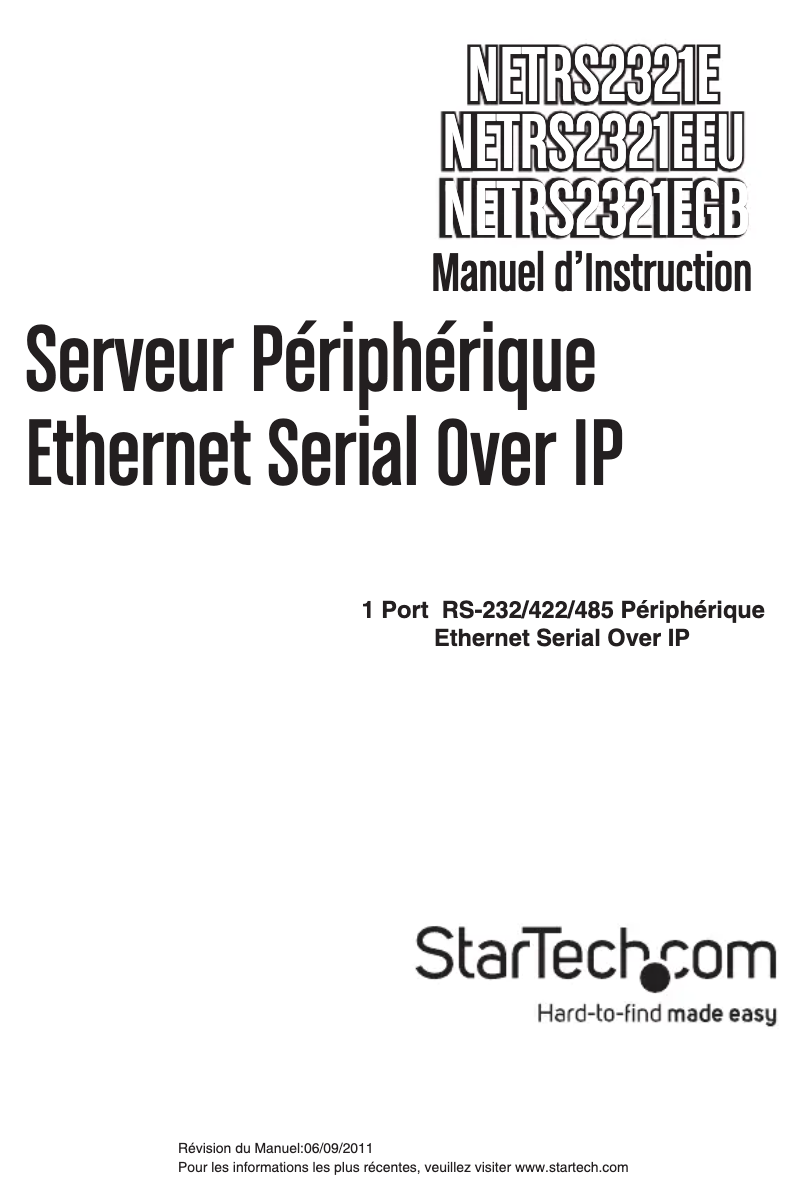 NETRS2321E
NETRS2321EEU
NETRS2321EGB
Manuel d'Instruction

Serveur Périphérique Ethernet Serial Over IP

1 Port RS-232/422/485 Périphérique Ethernet Serial Over IP

StarTech.com
Hard-to-find made easy

Révision du Manuel:06/09/2011
Pour les informations les plus récentes, veuillez visiter www.startech.com